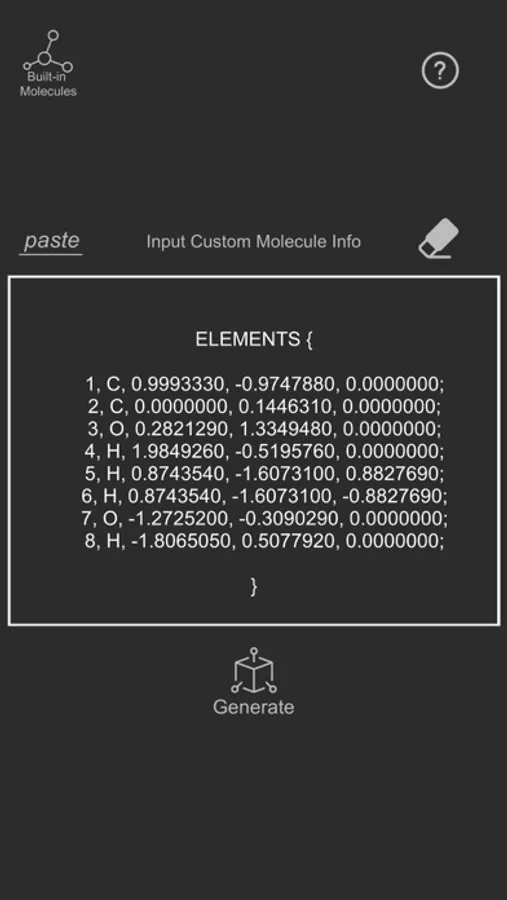 Built-in Molecules

?

paste

Input Custom Molecule Info

ELEMENTS {

1, C, 0.9993330, -0.9747880, 0.0000000;
2, C, 0.0000000, 0.1446310, 0.0000000;
3, O, 0.2821290, 1.3349480, 0.0000000;
4, H, 1.9849260, -0.5195760, 0.0000000;
5, H, 0.8743540, -1.6073100, 0.8827690;
6, H, 0.8743540, -1.6073100, -0.8827690;
7, O, -1.2725200, -0.3090290, 0.0000000;
8, H, -1.8065050, 0.5077920, 0.0000000;

}

Generate